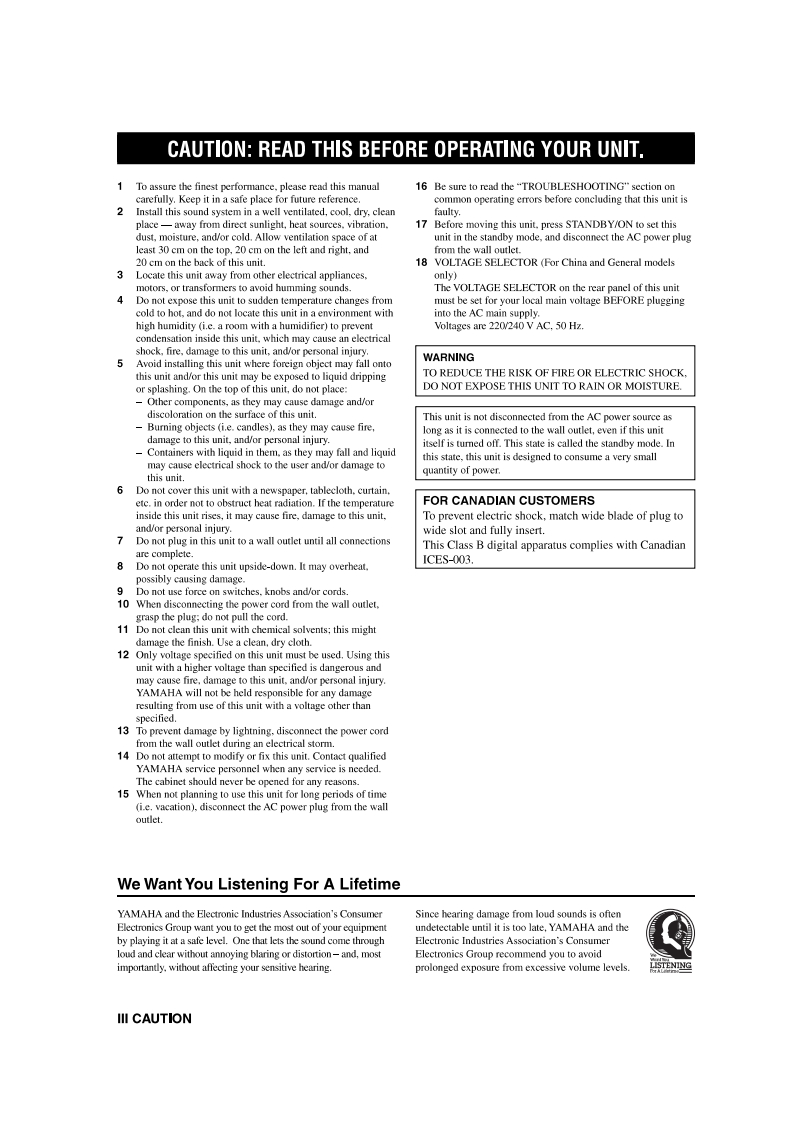 CAUTION: READ THIS BEFORE OPERATING YOUR UNIT.

1 To assure the finest performance, please read this manual carefully. Keep it in a safe place for future reference.
2 Install this sound system in a well ventilated, cool, dry, clean place — away from direct sunlight, heat sources, vibration, dust, moisture, and/or cold. Allow ventilation space of at least 30 cm on the top, 20 cm on the left and right, and 20 cm on the back of this unit.
3 Locate this unit away from other electrical appliances, motors, or transformers to avoid humming sounds.
4 Do not expose this unit to sudden temperature changes from cold to hot, and do not locate this unit in a environment with high humidity (i.e. a room with a humidifier) to prevent condensation inside this unit, which may cause an electrical shock, fire, damage to this unit, and/or personal injury.
5 Avoid installing this unit where foreign object may fall onto this unit and/or this unit may be exposed to liquid dripping or splashing. On the top of this unit, do not place:
– Other components, as they may cause damage and/or discoloration on the surface of this unit.
– Burning objects (i.e. candles), as they may cause fire, damage to this unit, and/or personal injury.
– Containers with liquid in them, as they may fall and liquid may cause electrical shock to the user and/or damage to this unit.
6 Do not cover this unit with a newspaper, tablecloth, curtain, etc. in order not to obstruct heat radiation. If the temperature inside this unit rises, it may cause fire, damage to this unit, and/or personal injury.
7 Do not plug in this unit to a wall outlet until all connections are complete.
8 Do not operate this unit upside-down. It may overheat, possibly causing damage.
9 Do not use force on switches, knobs and/or cords.
10 When disconnecting the power cord from the wall outlet, grasp the plug; do not pull the cord.
11 Do not clean this unit with chemical solvents; this might damage the finish. Use a clean, dry cloth.
12 Only voltage specified on this unit must be used. Using this unit with a higher voltage than specified is dangerous and may cause fire, damage to this unit, and/or personal injury. YAMAHA will not be held responsible for any damage resulting from use of this unit with a voltage other than specified.
13 To prevent damage by lightning, disconnect the power cord from the wall outlet during an electrical storm.
14 Do not attempt to modify or fix this unit. Contact qualified YAMAHA service personnel when any service is needed. The cabinet should never be opened for any reasons.
15 When not planning to use this unit for long periods of time (i.e. vacation), disconnect the AC power plug from the wall outlet.
16 Be sure to read the “TROUBLESHOOTING” section on common operating errors before concluding that this unit is faulty.
17 Before moving this unit, press STANDBY/ON to set this unit in the standby mode, and disconnect the AC power plug from the wall outlet.
18 VOLTAGE SELECTOR (For China and General models only)
The VOLTAGE SELECTOR on the rear panel of this unit must be set for your local main voltage BEFORE plugging into the AC main supply.
Voltages are 220/240 V AC, 50 Hz.

WARNING
TO REDUCE THE RISK OF FIRE OR ELECTRIC SHOCK, DO NOT EXPOSE THIS UNIT TO RAIN OR MOISTURE.

This unit is not disconnected from the AC power source as long as it is connected to the wall outlet, even if this unit itself is turned off. This state is called the standby mode. In this state, this unit is designed to consume a very small quantity of power.

FOR CANADIAN CUSTOMERS
To prevent electric shock, match wide blade of plug to wide slot and fully insert.
This Class B digital apparatus complies with Canadian ICES-003.

We Want You Listening For A Lifetime

YAMAHA and the Electronic Industries Association’s Consumer Electronics Group want you to get the most out of your equipment by playing it at a safe level. One that lets the sound come through loud and clear without annoying blaring or distortion – and, most importantly, without affecting your sensitive hearing.

Since hearing damage from loud sounds is often undetectable until it is too late, YAMAHA and the Electronic Industries Association’s Consumer Electronics Group recommend you to avoid prolonged exposure from excessive volume levels.

We Want You LISTENING For A Lifetime

III CAUTION